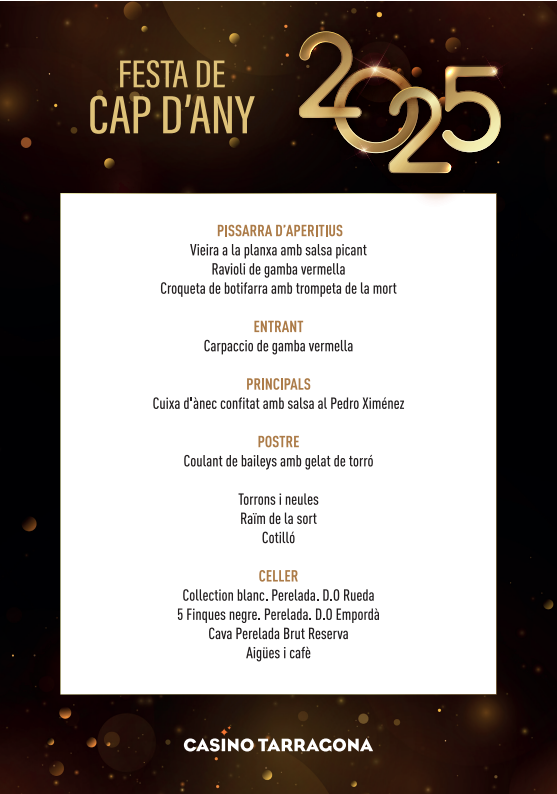 FESTA DE
CAP D'ANY

2025

PISSARRA D'APERITIUS
Vieira a la planxa amb salsa picant
Ravioli de gamba vermella
Croqueta de botifarra amb trompeta de la mort

ENTRANT
Carpaccio de gamba vermella

PRINCIPALS
Cuixa d'ànec confitat amb salsa al Pedro Ximénez

POSTRE
Coulant de baileys amb gelat de torró

Torrons i neules
Raïm de la sort
Cotilló

CELLER
Collection blanc. Perelada. D.O Rueda
5 Finques negre. Perelada. D.O Empordà
Cava Perelada Brut Reserva
Aigües i cafè

CASINO TARRAGONA